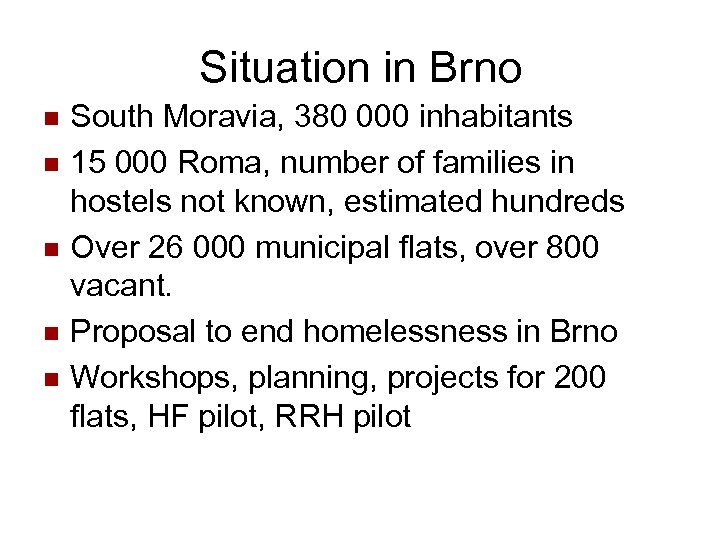 Situation in Brno

- South Moravia, 380 000 inhabitants
- 15 000 Roma, number of families in hostels not known, estimated hundreds
- Over 26 000 municipal flats, over 800 vacant.
- Proposal to end homelessness in Brno
- Workshops, planning, projects for 200 flats, HF pilot, RRH pilot